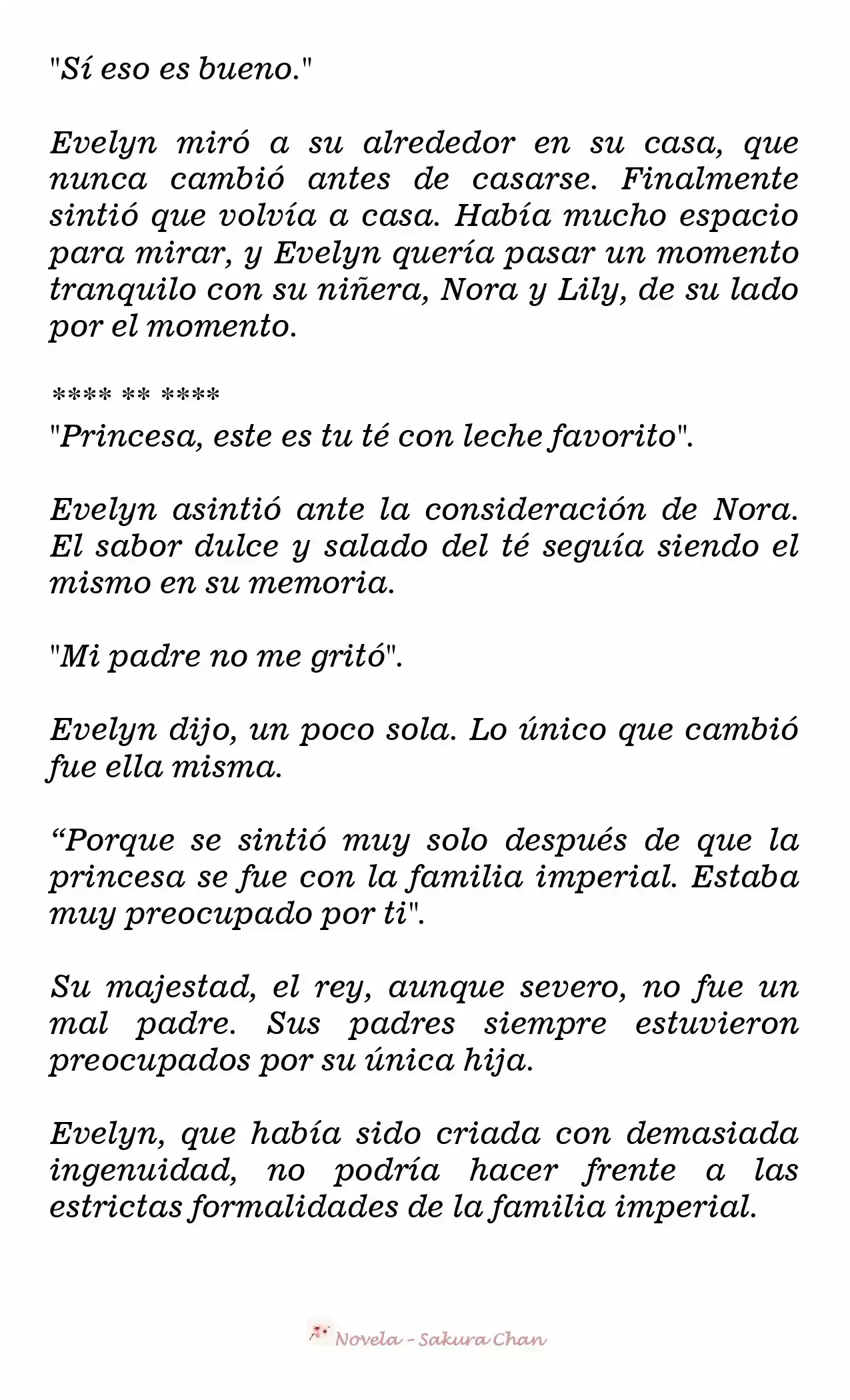 "Sí eso es bueno."

Evelyn miró a su alrededor en su casa, que nunca cambió antes de casarse. Finalmente sintió que volvía a casa. Había mucho espacio para mirar, y Evelyn quería pasar un momento tranquilo con su niñera, Nora y Lily, de su lado por el momento.

**** ** ****
"Princesa, este es tu té con leche favorito".

Evelyn asintió ante la consideración de Nora. El sabor dulce y salado del té seguía siendo el mismo en su memoria.

"Mi padre no me gritó".

Evelyn dijo, un poco sola. Lo único que cambió fue ella misma.

“Porque se sintió muy solo después de que la princesa se fue con la familia imperial. Estaba muy preocupado por ti".

Su majestad, el rey, aunque severo, no fue un mal padre. Sus padres siempre estuvieron preocupados por su única hija.

Evelyn, que había sido criada con demasiada ingenuidad, no podría hacer frente a las estrictas formalidades de la familia imperial.

Novela - Sakura Chan